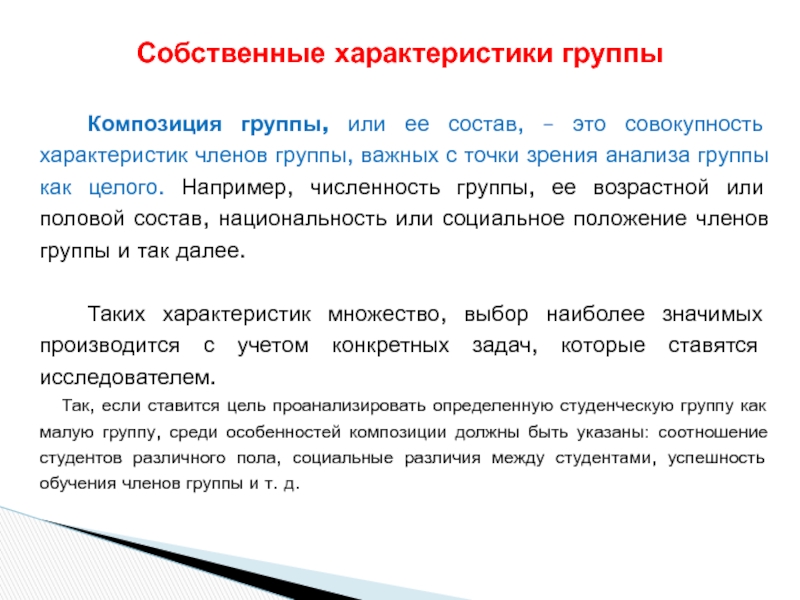 Собственные характеристики группы

Композиция группы, или ее состав, – это совокупность характеристик членов группы, важных с точки зрения анализа группы как целого. Например, численность группы, ее возрастной или половой состав, национальность или социальное положение членов группы и так далее.

Таких характеристик множество, выбор наиболее значимых производится с учетом конкретных задач, которые ставятся исследователем.

Так, если ставится цель проанализировать определенную студенческую группу как малую группу, среди особенностей композиции должны быть указаны: соотношение студентов различного пола, социальные различия между студентами, успешность обучения членов группы и т. д.